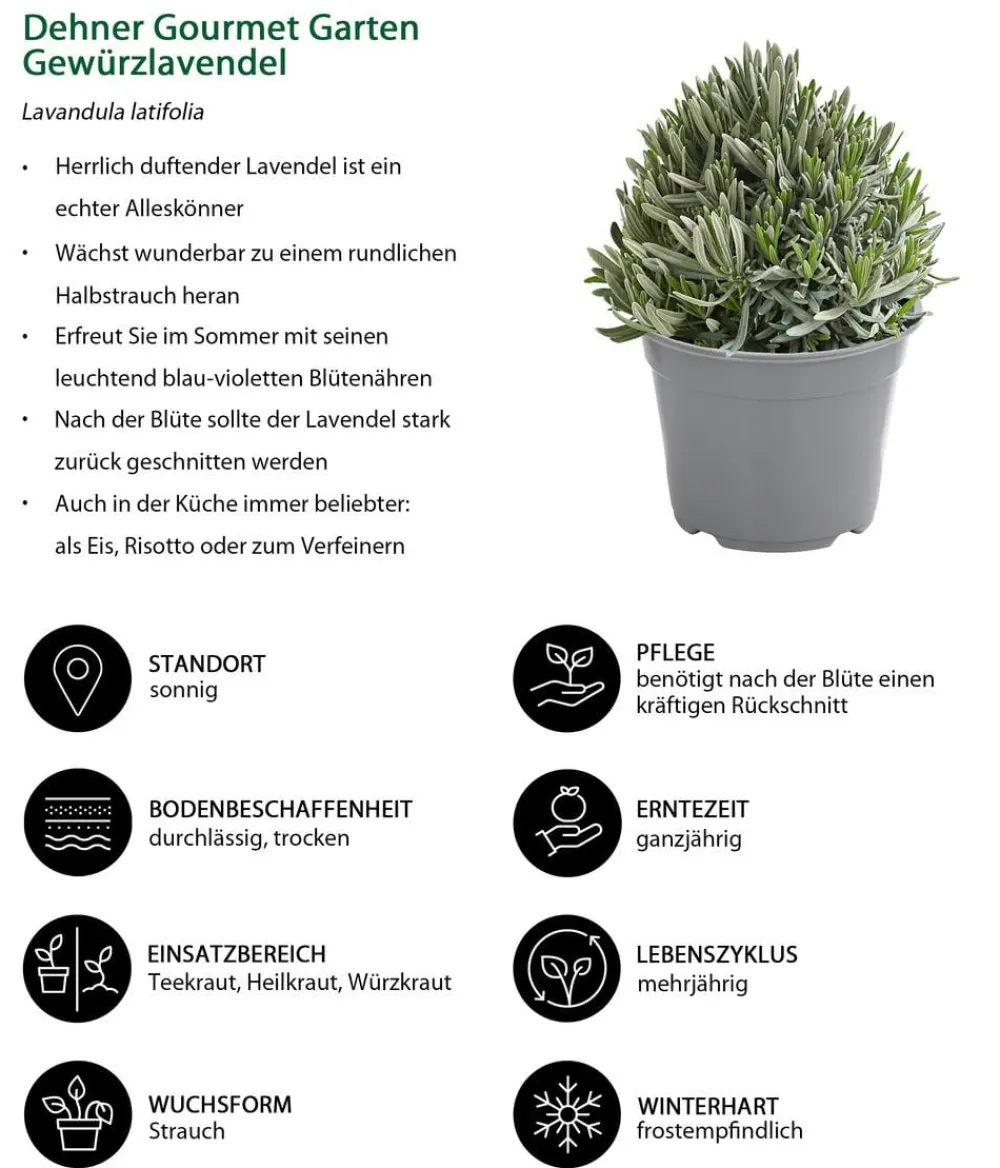 Dehner Gourmet Garten
Gewürzlavendel

Lavandula latifolia

• Herrlich duftender Lavendel ist ein echter Alleskönner
• Wächst wunderbar zu einem rundlichen Halbstrauch heran
• Erfreut Sie im Sommer mit seinen leuchtend blau-violetten Blütenähren
• Nach der Blüte sollte der Lavendel stark zurück geschnitten werden
• Auch in der Küche immer beliebter: als Eis, Risotto oder zum Verfeinern

STANDORT
sonnig

BODENBESCHAFFENHEIT
durchlässig, trocken

EINSATZBEREICH
Teekraut, Heilkraut, Würzkraut

WUCHSFORM
Strauch

PFLEGE
benötigt nach der Blüte einen kräftigen Rückschnitt

ERNTEZEIT
ganzjährig

LEBENSZYKLUS
mehrjährig

WINTERHART
frostempfindlich